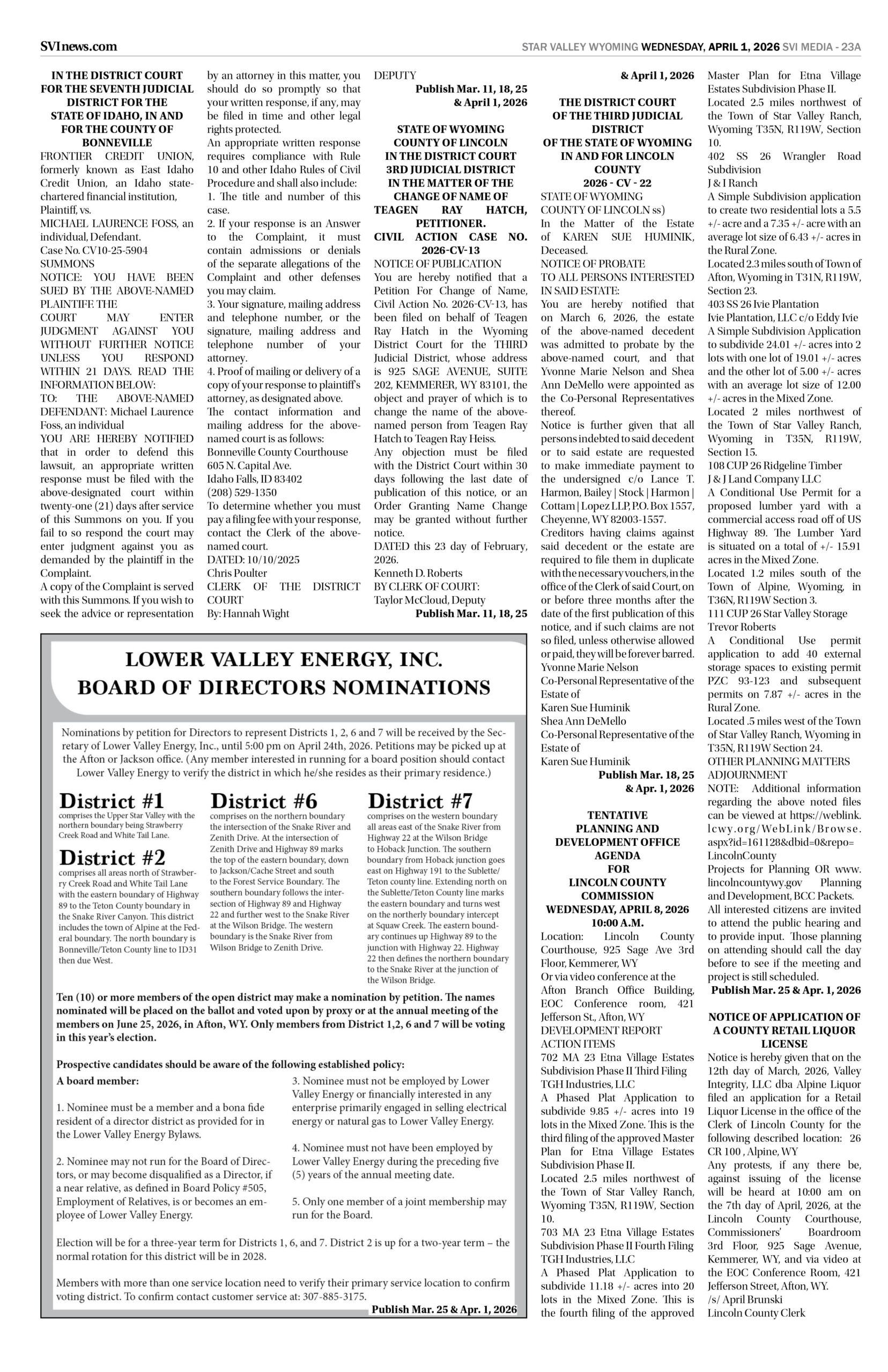 SVInews.com

STAR VALLEY WYOMING WEDNESDAY, APRIL 1, 2026 SVI MEDIA - 23A

IN THE DISTRICT COURT FOR THE SEVENTH JUDICIAL DISTRICT FOR THE STATE OF IDAHO, IN AND FOR THE COUNTY OF BONNEVILLE
FRONTIER CREDIT UNION, formerly known as East Idaho Credit Union, an Idaho state-chartered financial institution, Plaintiff, vs.
MICHAEL LAURENCE FOSS, an individual, Defendant.
Case No. CV10-25-5904
SUMMONS
NOTICE: YOU HAVE BEEN SUED BY THE ABOVE-NAMED PLAINTIFF. THE COURT MAY ENTER JUDGMENT AGAINST YOU WITHOUT FURTHER NOTICE UNLESS YOU RESPOND WITHIN 21 DAYS. READ THE INFORMATION BELOW:
TO: THE ABOVE-NAMED DEFENDANT: Michael Laurence Foss, an individual
YOU ARE HEREBY NOTIFIED that in order to defend this lawsuit, an appropriate written response must be filed with the above-designated court within twenty-one (21) days after service of this Summons on you. If you fail to so respond the court may enter judgment against you as demanded by the plaintiff in the Complaint.
A copy of the Complaint is served with this Summons. If you wish to seek the advice or representation by an attorney in this matter, you should do so promptly so that your written response, if any, may be filed in time and other legal rights protected.
An appropriate written response requires compliance with Rule 10 and other Idaho Rules of Civil Procedure and shall also include:
1. The title and number of this case.
2. If your response is an Answer to the Complaint, it must contain admissions or denials of the separate allegations of the Complaint and other defenses you may claim.
3. Your signature, mailing address and telephone number, or the signature, mailing address and telephone number of your attorney.
4. Proof of mailing or delivery of a copy of your response to plaintiff's attorney, as designated above.
The contact information and mailing address for the above-named court is as follows:
Bonneville County Courthouse
605 N. Capital Ave.
Idaho Falls, ID 83402
(208) 529-1350
To determine whether you must pay a filing fee with your response, contact the Clerk of the above-named court.
DATED: 10/10/2025
Chris Poulter
CLERK OF THE DISTRICT COURT
By: Hannah Wight
DEPUTY
Publish Mar. 11, 18, 25 & April 1, 2026

STATE OF WYOMING COUNTY OF LINCOLN IN THE DISTRICT COURT 3RD JUDICIAL DISTRICT IN THE MATTER OF THE CHANGE OF NAME OF TEAGEN RAY HATCH, PETITIONER.
CIVIL ACTION CASE NO. 2026-CV-13
NOTICE OF PUBLICATION
You are hereby notified that a Petition For Change of Name, Civil Action No. 2026-CV-13, has been filed on behalf of Teagen Ray Hatch in the Wyoming District Court for the THIRD Judicial District, whose address is 925 SAGE AVENUE, SUITE 202, KEMMERER, WY 83101, the object and prayer of which is to change the name of the above-named person from Teagen Ray Hatch to Teagen Ray Heiss.
Any objection must be filed with the District Court within 30 days following the last date of publication of this notice, or an Order Granting Name Change may be granted without further notice.
DATED this 23 day of February, 2026.
Kenneth D. Roberts
BY CLERK OF COURT:
Taylor McCloud, Deputy
Publish Mar. 11, 18, 25 & April 1, 2026

THE DISTRICT COURT OF THE THIRD JUDICIAL DISTRICT OF THE STATE OF WYOMING IN AND FOR LINCOLN COUNTY
2026 - CV - 22
STATE OF WYOMING
COUNTY OF LINCOLN ss)
In the Matter of the Estate of KAREN SUE HUMINIK, Deceased.
NOTICE OF PROBATE
TO ALL PERSONS INTERESTED IN SAID ESTATE:
You are hereby notified that on March 6, 2026, the estate of the above-named decedent was admitted to probate by the above-named court, and that Yvonne Marie Nelson and Shea Ann DeMello were appointed as the Co-Personal Representatives thereof.
Notice is further given that all persons indebted to said decedent or to said estate are requested to make immediate payment to the undersigned c/o Lance T. Harmon, Bailey | Stock | Harmon | Cottam | Lopez LLP, P.O. Box 1557, Cheyenne, WY 82003-1557.
Creditors having claims against said decedent or the estate are required to file them in duplicate with the necessary vouchers, in the office of the Clerk of said Court, on or before three months after the date of the first publication of this notice, and if such claims are not so filed, unless otherwise allowed or paid, they will be forever barred.
Yvonne Marie Nelson
Co-Personal Representative of the Estate of
Karen Sue Huminik
Shea Ann DeMello
Co-Personal Representative of the Estate of
Karen Sue Huminik
Publish Mar. 18, 25 & Apr. 1, 2026

TENTATIVE PLANNING AND DEVELOPMENT OFFICE AGENDA FOR LINCOLN COUNTY COMMISSION WEDNESDAY, APRIL 8, 2026 10:00 A.M.
Location: Lincoln County Courthouse, 925 Sage Ave 3rd Floor, Kemmerer, WY
Or via video conference at the Afton Branch Office Building, EOC Conference room, 421 Jefferson St., Afton, WY
DEVELOPMENT REPORT
ACTION ITEMS
702 MA 23 Etna Village Estates Subdivision Phase II Third Filing
TGH Industries, LLC
A Phased Plat Application to subdivide 9.85 +/- acres into 19 lots in the Mixed Zone. This is the third filing of the approved Master Plan for Etna Village Estates Subdivision Phase II.
Located 2.5 miles northwest of the Town of Star Valley Ranch, Wyoming T35N, R119W, Section 10.
703 MA 23 Etna Village Estates Subdivision Phase II Fourth Filing
TGH Industries, LLC
A Phased Plat Application to subdivide 11.18 +/- acres into 20 lots in the Mixed Zone. This is the fourth filing of the approved Master Plan for Etna Village Estates Subdivision Phase II.
Located 2.5 miles northwest of the Town of Star Valley Ranch, Wyoming T35N, R119W, Section 10.
402 SS 26 Wrangler Road Subdivision
J & I Ranch
A Simple Subdivision application to create two residential lots a 5.5 +/- acre and a 7.35 +/- acre with an average lot size of 6.43 +/- acres in the Rural Zone.
Located 2.3 miles south of Town of Afton, Wyoming in T31N, R119W, Section 23.
403 SS 26 Ivie Plantation
Ivie Plantation, LLC c/o Eddy Ivie
A Simple Subdivision Application to subdivide 24.01 +/- acres into 2 lots with one lot of 19.01 +/- acres and the other lot of 5.00 +/- acres with an average lot size of 12.00 +/- acres in the Mixed Zone.
Located 2 miles northwest of the Town of Star Valley Ranch, Wyoming in T35N, R119W, Section 15.
108 CUP 26 Ridgeline Timber
J & J Land Company LLC
A Conditional Use Permit for a proposed lumber yard with a commercial access road off of US Highway 89. The Lumber Yard is situated on a total of +/- 15.91 acres in the Mixed Zone.
Located 1.2 miles south of the Town of Alpine, Wyoming, in T36N, R119W Section 3.
111 CUP 26 Star Valley Storage
Trevor Roberts
A Conditional Use permit application to add 40 external storage spaces to existing permit PZC 93-123 and subsequent permits on 7.87 +/- acres in the Rural Zone.
Located .5 miles west of the Town of Star Valley Ranch, Wyoming in T35N, R119W Section 24.
OTHER PLANNING MATTERS
ADJOURNMENT
NOTE: Additional information regarding the above noted files can be viewed at https://weblink.lcwy.org/WebLink/Browse.aspx?id=161128&dbid=0&repo=LincolnCounty
Projects for Planning OR www.lincolncountywy.gov Planning and Development, BCC Packets.
All interested citizens are invited to attend the public hearing and to provide input. Those planning on attending should call the day before to see if the meeting and project is still scheduled.
Publish Mar. 25 & Apr. 1, 2026

NOTICE OF APPLICATION OF A COUNTY RETAIL LIQUOR LICENSE
Notice is hereby given that on the 12th day of March, 2026, Valley Integrity, LLC dba Alpine Liquor filed an application for a Retail Liquor License in the office of the Clerk of Lincoln County for the following described location: 26 CR 100 , Alpine, WY
Any protests, if any there be, against issuing of the license will be heard at 10:00 am on the 7th day of April, 2026, at the Lincoln County Courthouse, Commissioners' Boardroom 3rd Floor, 925 Sage Avenue, Kemmerer, WY, and via video at the EOC Conference Room, 421 Jefferson Street, Afton, WY.
/s/ April Brunski
Lincoln County Clerk

LOWER VALLEY ENERGY, INC.
BOARD OF DIRECTORS NOMINATIONS

Nominations by petition for Directors to represent Districts 1, 2, 6 and 7 will be received by the Secretary of Lower Valley Energy, Inc., until 5:00 pm on April 24th, 2026. Petitions may be picked up at the Afton or Jackson office. (Any member interested in running for a board position should contact Lower Valley Energy to verify the district in which he/she resides as their primary residence.)

District #1
comprises the Upper Star Valley with the northern boundary being Strawberry Creek Road and White Tail Lane.

District #2
comprises all areas north of Strawberry Creek Road and White Tail Lane with the eastern boundary of Highway 89 to the Teton County boundary in the Snake River Canyon. This district includes the town of Alpine at the Federal boundary. The north boundary is Bonneville/Teton County line to ID31 then due West.

District #6
comprises on the northern boundary the intersection of the Snake River and Zenith Drive. At the intersection of Zenith Drive and Highway 89 marks the top of the eastern boundary, down to Jackson/Cache Street and south to the Forest Service Boundary. The southern boundary follows the intersection of Highway 89 and Highway 22 and further west to the Snake River at the Wilson Bridge. The western boundary is the Snake River from Wilson Bridge to Zenith Drive.

District #7
comprises on the western boundary all areas east of the Snake River from Highway 22 at the Wilson Bridge to Hoback Junction. The southern boundary from Hoback junction goes east on Highway 191 to the Sublette/Teton county line. Extending north on the Sublette/Teton County line marks the eastern boundary and turns west on the northerly boundary intercept at Squaw Creek. The eastern boundary continues up Highway 89 to the junction with Highway 22. Highway 22 then defines the northern boundary to the Snake River at the junction of the Wilson Bridge.

Ten (10) or more members of the open district may make a nomination by petition. The names nominated will be placed on the ballot and voted upon by proxy or at the annual meeting of the members on June 25, 2026, in Afton, WY. Only members from District 1,2, 6 and 7 will be voting in this year's election.

Prospective candidates should be aware of the following established policy:
A board member:

1. Nominee must be a member and a bona fide resident of a director district as provided for in the Lower Valley Energy Bylaws.

2. Nominee may not run for the Board of Directors, or may become disqualified as a Director, if a near relative, as defined in Board Policy #505, Employment of Relatives, is or becomes an employee of Lower Valley Energy.

3. Nominee must not be employed by Lower Valley Energy or financially interested in any enterprise primarily engaged in selling electrical energy or natural gas to Lower Valley Energy.

4. Nominee must not have been employed by Lower Valley Energy during the preceding five (5) years of the annual meeting date.

5. Only one member of a joint membership may run for the Board.

Election will be for a three-year term for Districts 1, 6, and 7. District 2 is up for a two-year term – the normal rotation for this district will be in 2028.

Members with more than one service location need to verify their primary service location to confirm voting district. To confirm contact customer service at: 307-885-3175.
Publish Mar. 25 & Apr. 1, 2026